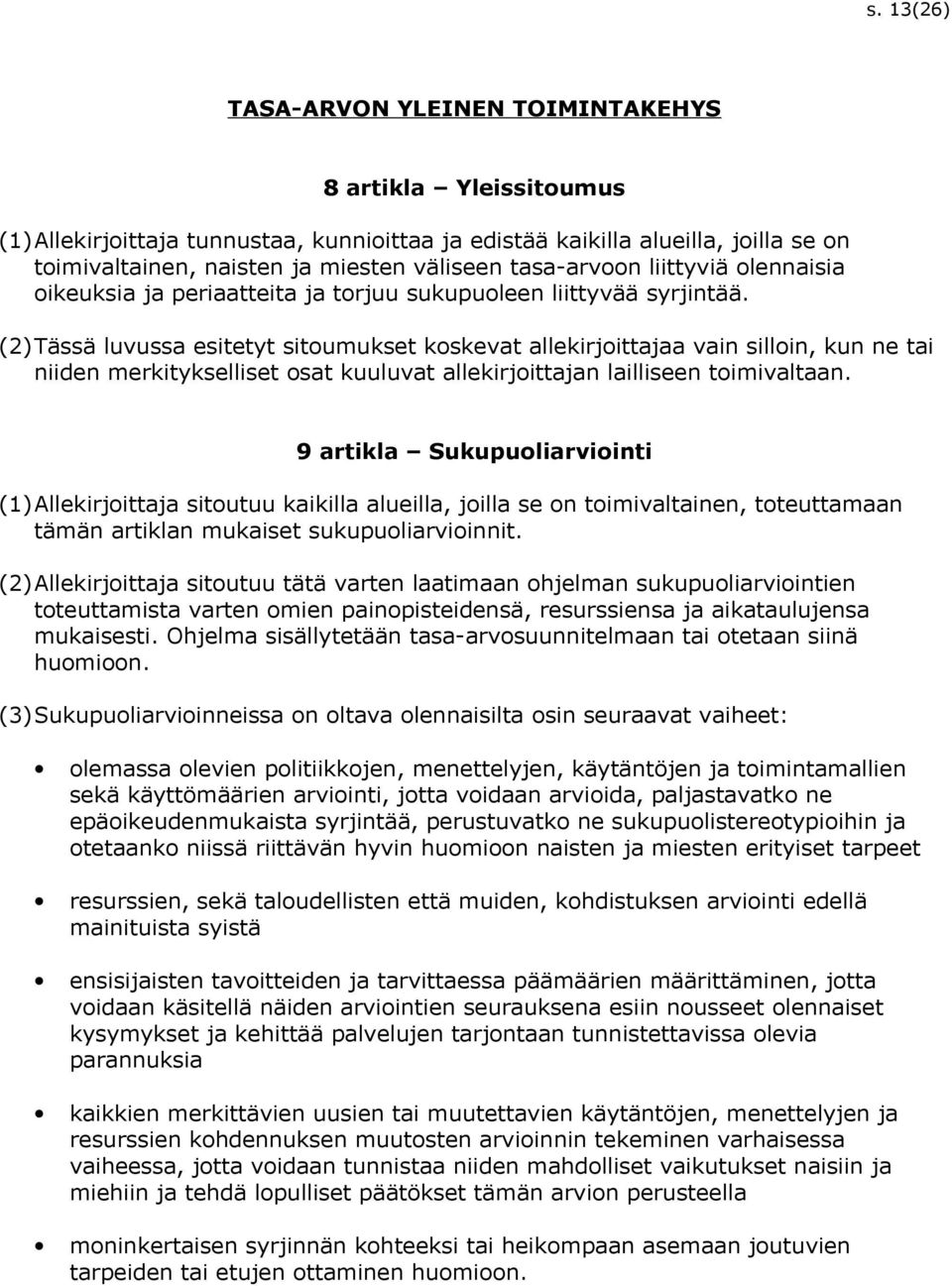 s. 13(26)

TASA-ARVON YLEINEN TOIMINTAKEHYS

8 artikla – Yleissitoumus

(1) Allekirjoittaja tunnustaa, kunnioittaa ja edistää kaikilla alueilla, joilla se on toimivaltainen, naisten ja miesten väliseen tasa-arvoon liittyviä olennaisia oikeuksia ja periaatteita ja torjuu sukupuoleen liittyvää syrjintää.

(2) Tässä luvussa esitetyt sitoumukset koskevat allekirjoittajaa vain silloin, kun ne tai niiden merkitykselliset osat kuuluvat allekirjoittajan lailliseen toimivaltaan.

9 artikla – Sukupuoliarviointi

(1) Allekirjoittaja sitoutuu kaikilla alueilla, joilla se on toimivaltainen, toteuttamaan tämän artiklan mukaiset sukupuoliarvioinnit.

(2) Allekirjoittaja sitoutuu tätä varten laatimaan ohjelman sukupuoliarviointien toteuttamista varten omien painopisteidensä, resurssiensa ja aikataulujensa mukaisesti. Ohjelma sisällytetään tasa-arvosuunnitelmaan tai otetaan siinä huomioon.

(3) Sukupuoliarvioinneissa on oltava olennaisilta osin seuraavat vaiheet:

• olemassa olevien politiikkojen, menettelyjen, käytäntöjen ja toimintamallien sekä käyttömäärien arviointi, jotta voidaan arvioida, paljastavatko ne epäoikeudenmukaista syrjintää, perustuvatko ne sukupuolistereotypioihin ja otetaanko niissä riittävän hyvin huomioon naisten ja miesten erityiset tarpeet

• resurssien, sekä taloudellisten että muiden, kohdistuksen arviointi edellä mainituista syistä

• ensisijaisten tavoitteiden ja tarvittaessa päämäärien määrittäminen, jotta voidaan käsitellä näiden arviointien seurauksena esiin nousseet olennaiset kysymykset ja kehittää palvelujen tarjontaan tunnistettavissa olevia parannuksia

• kaikkien merkittävien uusien tai muutettavien käytäntöjen, menettelyjen ja resurssien kohdennuksen muutosten arvioinnin tekeminen varhaisessa vaiheessa, jotta voidaan tunnistaa niiden mahdolliset vaikutukset naisiin ja miehiin ja tehdä lopulliset päätökset tämän arvion perusteella

• moninkertaisen syrjinnän kohteeksi tai heikompaan asemaan joutuvien tarpeiden tai etujen ottaminen huomioon.